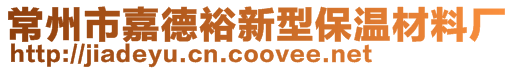 常州市嘉德裕新型保温材料厂
http://jiadeyu.cn.coovee.net